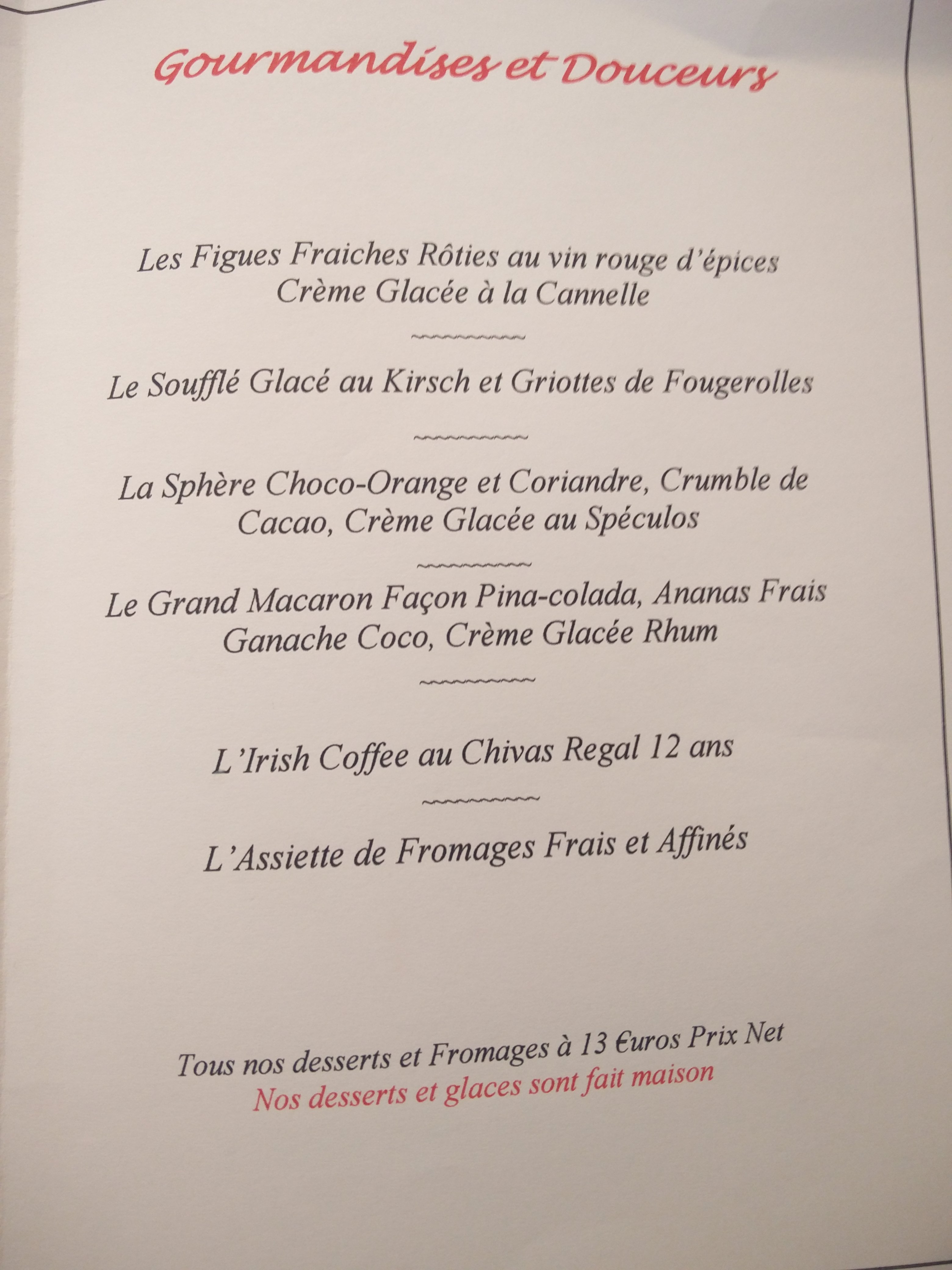 Gourmandises et Douceurs

Les Figues Fraiches Rôties au vin rouge d'épices
Crème Glacée à la Cannelle

~~~~~~~~~~

Le Soufflé Glacé au Kirsch et Griottes de Fougerolles

~~~~~~~~~~

La Sphère Choco-Orange et Coriandre, Crumble de Cacao, Crème Glacée au Spéculos

~~~~~~~~~~

Le Grand Macaron Façon Pina-colada, Ananas Frais
Ganache Coco, Crème Glacée Rhum

~~~~~~~~~~

L'Irish Coffee au Chivas Regal 12 ans

~~~~~~~~~~

L'Assiette de Fromages Frais et Affinés

Tous nos desserts et Fromages à 13 €uros Prix Net
Nos desserts et glaces sont fait maison